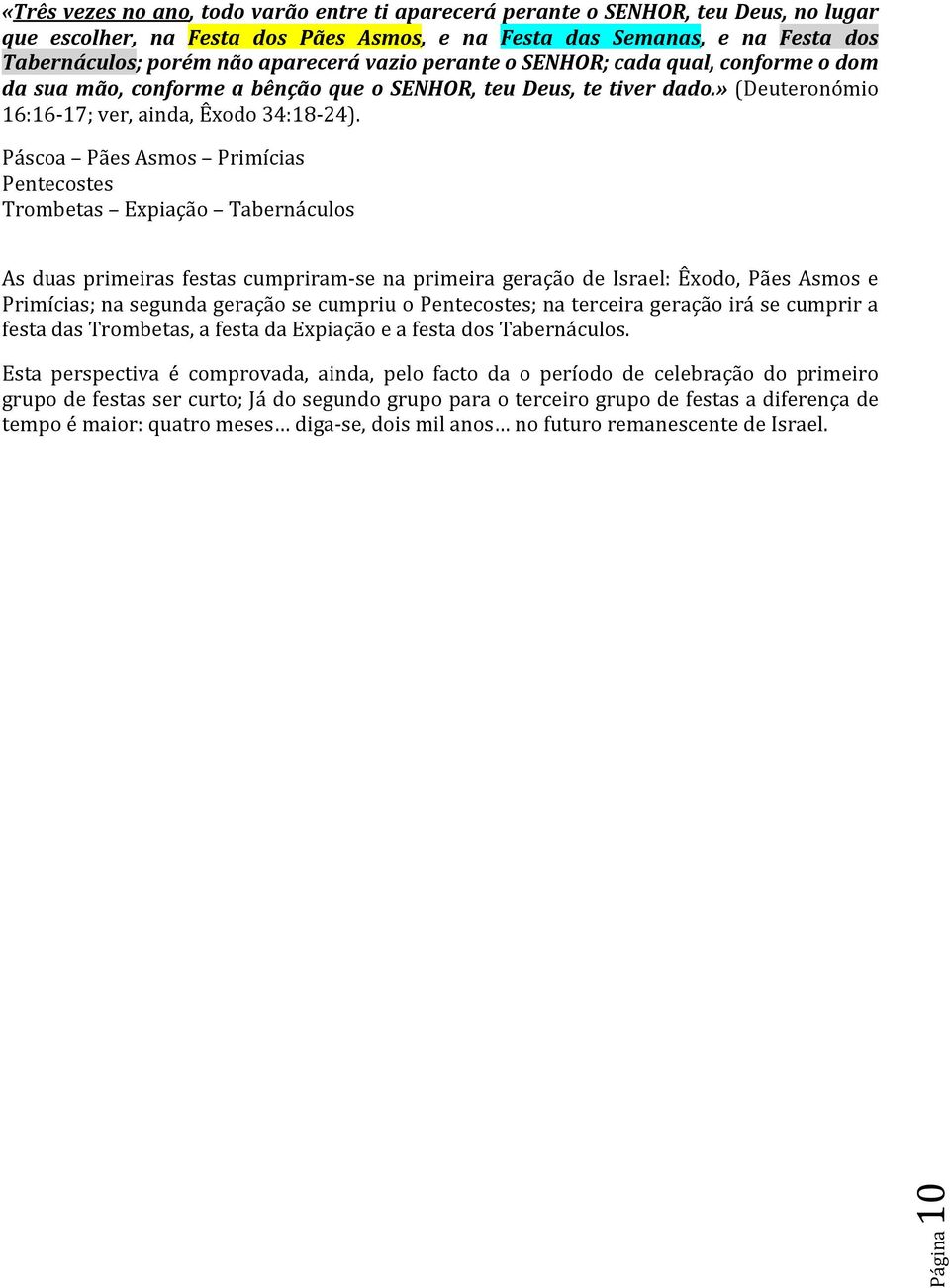 «Três vezes no ano, todo varão entre ti aparecerá perante o SENHOR, teu Deus, no lugar que escolher, na Festa dos Pães Asmos, e na Festa das Semanas, e na Festa dos Tabernáculos; porém não aparecerá vazio perante o SENHOR; cada qual, conforme o dom da sua mão, conforme a bênção que o SENHOR, teu Deus, te tiver dado.» (Deuteronómio 16:16-17; ver, ainda, Êxodo 34:18-24).

Páscoa – Pães Asmos – Primícias
Pentecostes
Trombetas – Expiação – Tabernáculos

As duas primeiras festas cumpriram-se na primeira geração de Israel: Êxodo, Pães Asmos e Primícias; na segunda geração se cumpriu o Pentecostes; na terceira geração irá se cumprir a festa das Trombetas, a festa da Expiação e a festa dos Tabernáculos.

Esta perspectiva é comprovada, ainda, pelo facto da o período de celebração do primeiro grupo de festas ser curto; Já do segundo grupo para o terceiro grupo de festas a diferença de tempo é maior: quatro meses… diga-se, dois mil anos… no futuro remanescente de Israel.

Página 10